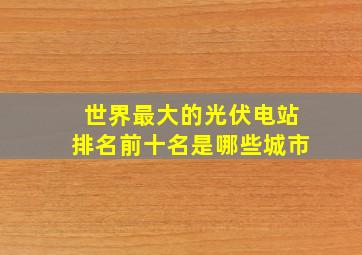 世界最大的光伏电站
排名前十名是哪些城市